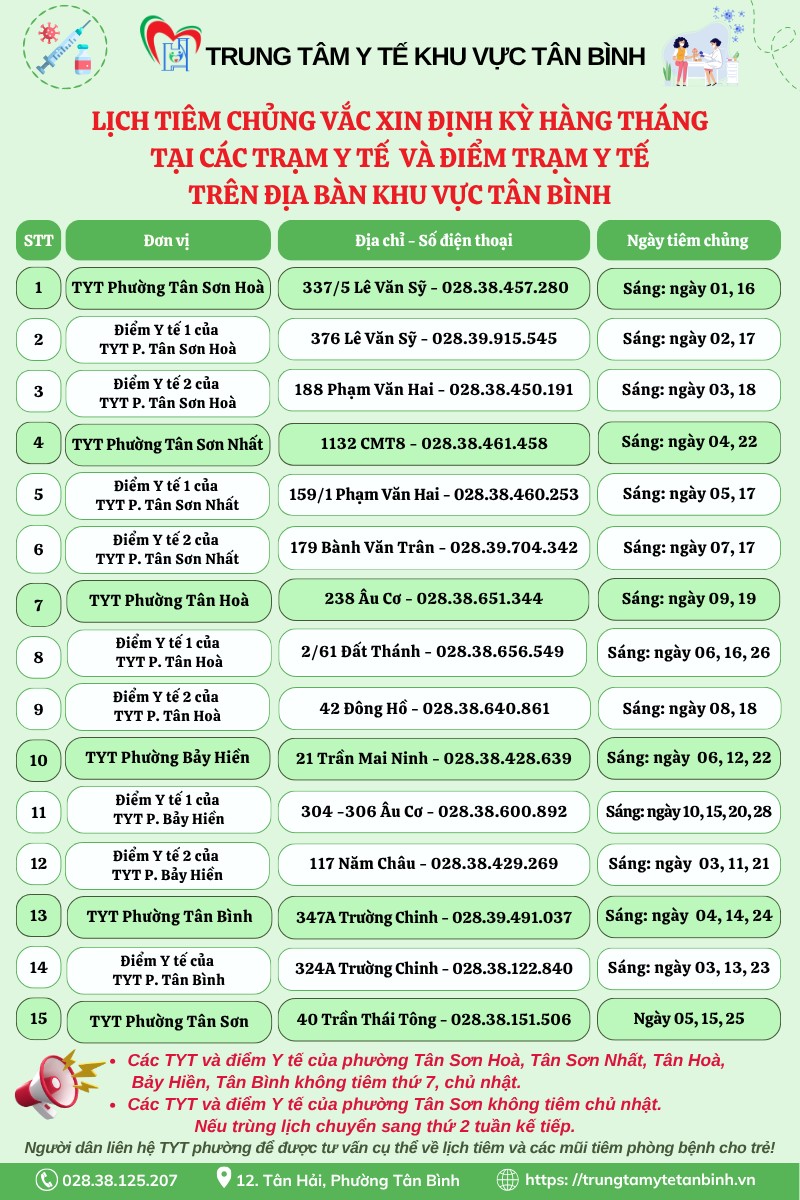 TRUNG TÂM Y TẾ KHU VỰC TÂN BÌNH

LỊCH TIÊM CHỦNG VẮC XIN ĐỊNH KỲ HÀNG THÁNG TẠI CÁC TRẠM Y TẾ VÀ ĐIỂM TRẠM Y TẾ TRÊN ĐỊA BÀN KHU VỰC TÂN BÌNH

| STT | Đơn vị | Địa chỉ - Số điện thoại | Ngày tiêm chủng |
|---|---|---|---|
| 1 | TYT Phường Tân Sơn Hoà | 337/5 Lê Văn Sỹ - 028.38.457.280 | Sáng: ngày 01, 16 |
| 2 | Điểm Y tế 1 của TYT P. Tân Sơn Hoà | 376 Lê Văn Sỹ - 028.39.915.545 | Sáng: ngày 02, 17 |
| 3 | Điểm Y tế 2 của TYT P. Tân Sơn Hoà | 188 Phạm Văn Hai - 028.38.450.191 | Sáng: ngày 03, 18 |
| 4 | TYT Phường Tân Sơn Nhất | 1132 CMT8 - 028.38.461.458 | Sáng: ngày 04, 22 |
| 5 | Điểm Y tế 1 của TYT P. Tân Sơn Nhất | 159/1 Phạm Văn Hai - 028.38.460.253 | Sáng: ngày 05, 17 |
| 6 | Điểm Y tế 2 của TYT P. Tân Sơn Nhất | 179 Bành Văn Trân - 028.39.704.342 | Sáng: ngày 07, 17 |
| 7 | TYT Phường Tân Hoà | 238 Âu Cơ - 028.38.651.344 | Sáng: ngày 09, 19 |
| 8 | Điểm Y tế 1 của TYT P. Tân Hoà | 2/61 Đất Thánh - 028.38.656.549 | Sáng: ngày 06, 16, 26 |
| 9 | Điểm Y tế 2 của TYT P. Tân Hoà | 42 Đông Hồ - 028.38.640.861 | Sáng: ngày 08, 18 |
| 10 | TYT Phường Bảy Hiền | 21 Trần Mai Ninh - 028.38.428.639 | Sáng: ngày 06, 12, 22 |
| 11 | Điểm Y tế 1 của TYT P. Bảy Hiền | 304 -306 Âu Cơ - 028.38.600.892 | Sáng: ngày 10, 15, 20, 28 |
| 12 | Điểm Y tế 2 của TYT P. Bảy Hiền | 117 Năm Châu - 028.38.429.269 | Sáng: ngày 03, 11, 21 |
| 13 | TYT Phường Tân Bình | 347A Trường Chinh - 028.39.491.037 | Sáng: ngày 04, 14, 24 |
| 14 | Điểm Y tế của TYT P. Tân Bình | 324A Trường Chinh - 028.38.122.840 | Sáng: ngày 03, 13, 23 |
| 15 | TYT Phường Tân Sơn | 40 Trần Thái Tông - 028.38.151.506 | Ngày 05, 15, 25 |

• Các TYT và điểm Y tế của phường Tân Sơn Hoà, Tân Sơn Nhất, Tân Hoà, Bảy Hiền, Tân Bình không tiêm thứ 7, chủ nhật.
• Các TYT và điểm Y tế của phường Tân Sơn không tiêm chủ nhật. Nếu trùng lịch chuyển sang thứ 2 tuần kế tiếp.

Người dân liên hệ TYT phường để được tư vấn cụ thể về lịch tiêm và các mũi tiêm phòng bệnh cho trẻ!

028.38.125.207   12. Tân Hải, Phường Tân Bình   https: //trungtamytetanbinh.vn